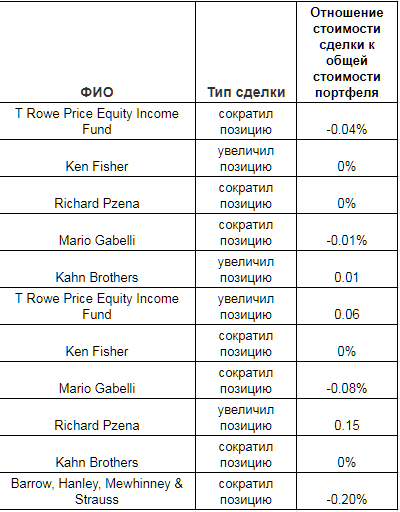 | ФИО | Тип сделки | Отношение стоимости сделки к общей стоимости портфеля |
|---|---|---|
| T Rowe Price Equity Income Fund | сократил позицию | -0.04% |
| Ken Fisher | увеличил позицию | 0% |
| Richard Pzena | сократил позицию | 0% |
| Mario Gabelli | сократил позицию | -0.01% |
| Kahn Brothers | увеличил позицию | 0.01 |
| T Rowe Price Equity Income Fund | увеличил позицию | 0.06 |
| Ken Fisher | сократил позицию | 0% |
| Mario Gabelli | сократил позицию | -0.08% |
| Richard Pzena | увеличил позицию | 0.15 |
| Kahn Brothers | сократил позицию | 0% |
| Barrow, Hanley, Mewhinney & Strauss | сократил позицию | -0.20% |